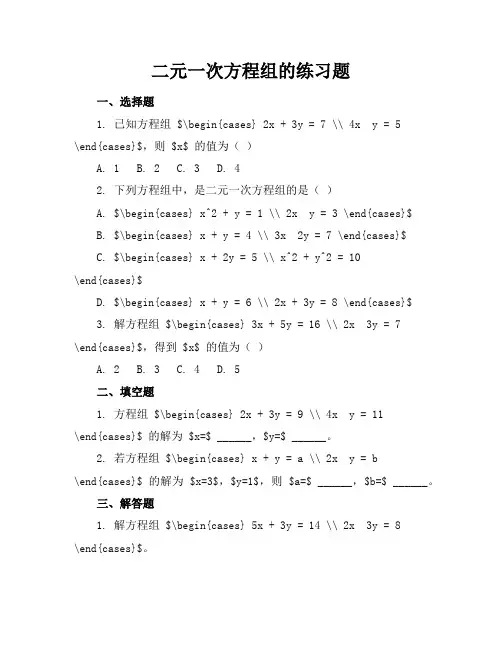 二元一次方程组的练习题

一、选择题

1. 已知方程组 \$\begin{cases} 2x + 3y = 7 \\ 4x  y = 5 \end{cases}\$，则 \$x\$ 的值为（ ）

A. 1  B. 2  C. 3  D. 4

2. 下列方程组中，是二元一次方程组的是（ ）

A. \$\begin{cases} x^2 + y = 1 \\ 2x  y = 3 \end{cases}\$

B. \$\begin{cases} x + y = 4 \\ 3x  2y = 7 \end{cases}\$

C. \$\begin{cases} x + 2y = 5 \\ x^2 + y^2 = 10 \end{cases}\$

D. \$\begin{cases} x + y = 6 \\ 2x + 3y = 8 \end{cases}\$

3. 解方程组 \$\begin{cases} 3x + 5y = 16 \\ 2x  3y = 7 \end{cases}\$，得到 \$x\$ 的值为（ ）

A. 2  B. 3  C. 4  D. 5

二、填空题

1. 方程组 \$\begin{cases} 2x + 3y = 9 \\ 4x  y = 11 \end{cases}\$ 的解为 \$x=\$ ______，\$y=\$ ______。

2. 若方程组 \$\begin{cases} x + y = a \\ 2x  y = b \end{cases}\$ 的解为 \$x=3\$，\$y=1\$，则 \$a=\$ ______，\$b=\$ ______。

三、解答题

1. 解方程组 \$\begin{cases} 5x + 3y = 14 \\ 2x  3y = 8 \end{cases}\$。